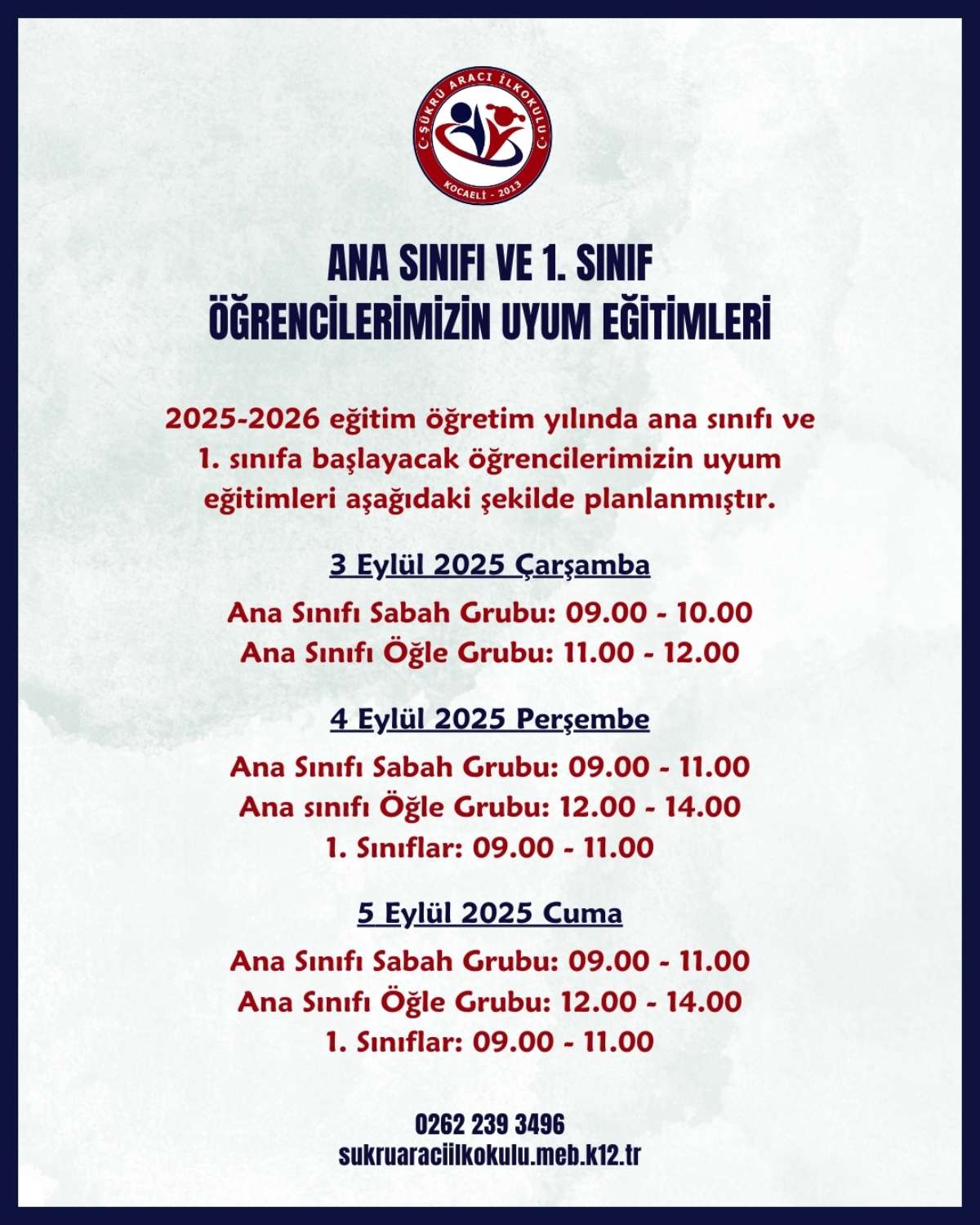 ŞÜKRÜ ARACI İLKOKULU
KOCAELİ - 2013

ANA SINIFI VE 1. SINIF ÖĞRENCİLERİMİZİN UYUM EĞİTİMLERİ

2025-2026 eğitim öğretim yılında ana sınıfı ve 1. sınıfa başlayacak öğrencilerimizin uyum eğitimleri aşağıdaki şekilde planlanmıştır.

3 Eylül 2025 Çarşamba

Ana Sınıfı Sabah Grubu: 09.00 - 10.00
Ana Sınıfı Öğle Grubu: 11.00 - 12.00

4 Eylül 2025 Perşembe

Ana Sınıfı Sabah Grubu: 09.00 - 11.00
Ana sınıfı Öğle Grubu: 12.00 - 14.00
1. Sınıflar: 09.00 - 11.00

5 Eylül 2025 Cuma

Ana Sınıfı Sabah Grubu: 09.00 - 11.00
Ana Sınıfı Öğle Grubu: 12.00 - 14.00
1. Sınıflar: 09.00 - 11.00

0262 239 3496
sukruaraciilkokulu.meb.k12.tr